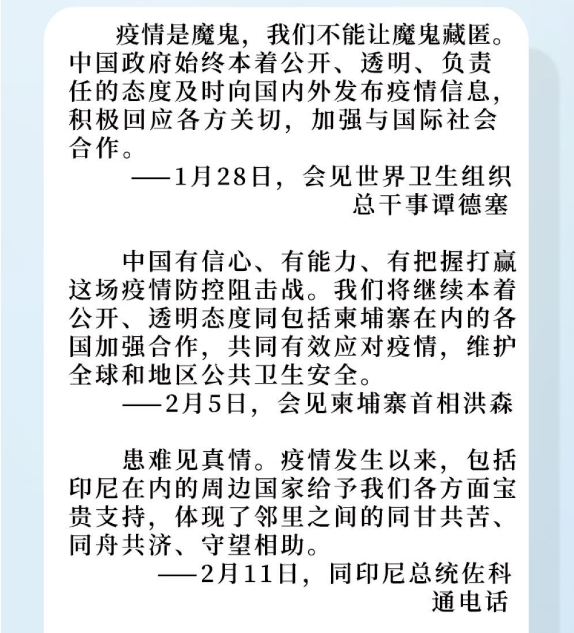 疫情是魔鬼，我们不能让魔鬼藏匿。中国政府始终本着公开、透明、负责任的态度及时向国内外发布疫情信息，积极回应各方关切，加强与国际社会合作。

——1月28日，会见世界卫生组织总干事谭德塞

中国有信心、有能力、有把握打赢这场疫情防控阻击战。我们将继续本着公开、透明态度同包括柬埔寨在内的各国加强合作，共同有效应对疫情，维护全球和地区公共卫生安全。

——2月5日，会见柬埔寨首相洪森

患难见真情。疫情发生以来，包括印尼在内的周边国家给予我们各方面宝贵支持，体现了邻里之间的同甘共苦、同舟共济、守望相助。

——2月11日，同印尼总统佐科通电话